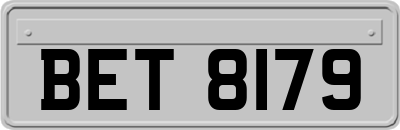 BET 8179